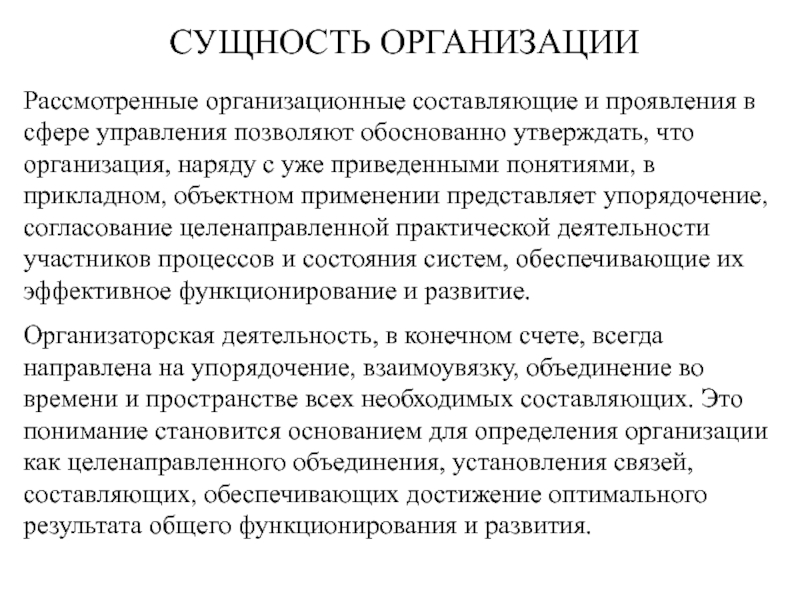 СУЩНОСТЬ ОРГАНИЗАЦИИ

Рассмотренные организационные составляющие и проявления в сфере управления позволяют обоснованно утверждать, что организация, наряду с уже приведенными понятиями, в прикладном, объектном применении представляет упорядочение, согласование целенаправленной практической деятельности участников процессов и состояния систем, обеспечивающие их эффективное функционирование и развитие.

Организаторская деятельность, в конечном счете, всегда направлена на упорядочение, взаимоувязку, объединение во времени и пространстве всех необходимых составляющих. Это понимание становится основанием для определения организации как целенаправленного объединения, установления связей, составляющих, обеспечивающих достижение оптимального результата общего функционирования и развития.